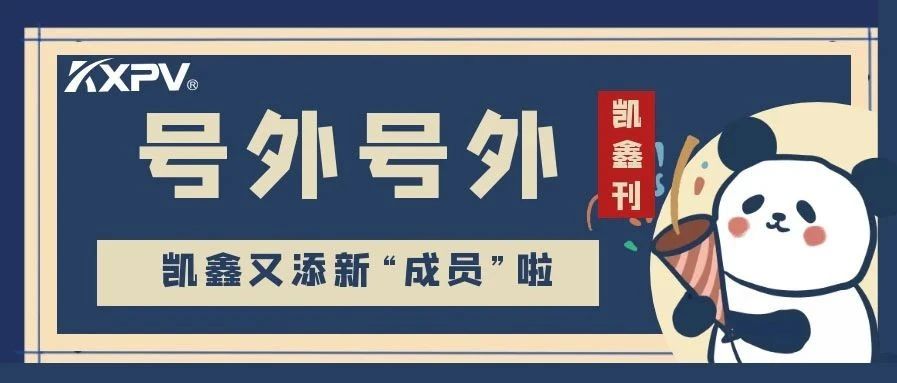 KXPV®

号外号外

凯鑫刊

凯鑫又添新“成员”啦